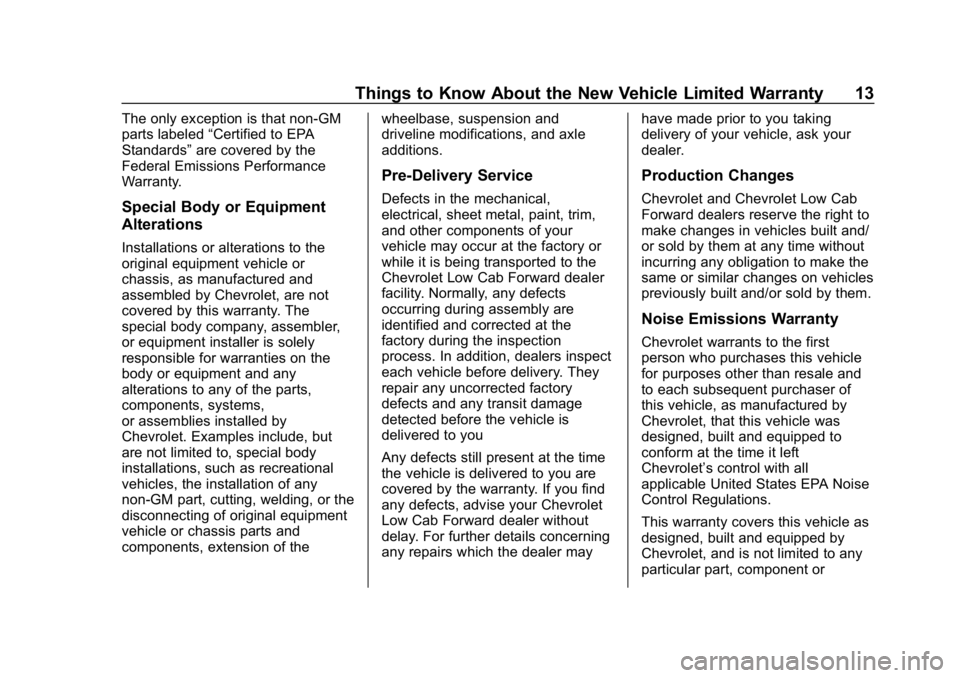 Things to Know About the New Vehicle Limited Warranty 13

The only exception is that non-GM parts labeled “Certified to EPA Standards” are covered by the Federal Emissions Performance Warranty.

Special Body or Equipment Alterations

Installations or alterations to the original equipment vehicle or chassis, as manufactured and assembled by Chevrolet, are not covered by this warranty. The special body company, assembler, or equipment installer is solely responsible for warranties on the body or equipment and any alterations to any of the parts, components, systems, or assemblies installed by Chevrolet. Examples include, but are not limited to, special body installations, such as recreational vehicles, the installation of any non-GM part, cutting, welding, or the disconnecting of original equipment vehicle or chassis parts and components, extension of the wheelbase, suspension and driveline modifications, and axle additions.

Pre-Delivery Service

Defects in the mechanical, electrical, sheet metal, paint, trim, and other components of your vehicle may occur at the factory or while it is being transported to the Chevrolet Low Cab Forward dealer facility. Normally, any defects occurring during assembly are identified and corrected at the factory during the inspection process. In addition, dealers inspect each vehicle before delivery. They repair any uncorrected factory defects and any transit damage detected before the vehicle is delivered to you

Any defects still present at the time the vehicle is delivered to you are covered by the warranty. If you find any defects, advise your Chevrolet Low Cab Forward dealer without delay. For further details concerning any repairs which the dealer may have made prior to you taking delivery of your vehicle, ask your dealer.

Production Changes

Chevrolet and Chevrolet Low Cab Forward dealers reserve the right to make changes in vehicles built and/or sold by them at any time without incurring any obligation to make the same or similar changes on vehicles previously built and/or sold by them.

Noise Emissions Warranty

Chevrolet warrants to the first person who purchases this vehicle for purposes other than resale and to each subsequent purchaser of this vehicle, as manufactured by Chevrolet, that this vehicle was designed, built and equipped to conform at the time it left Chevrolet’s control with all applicable United States EPA Noise Control Regulations.

This warranty covers this vehicle as designed, built and equipped by Chevrolet, and is not limited to any particular part, component or

carmanualsonline.info